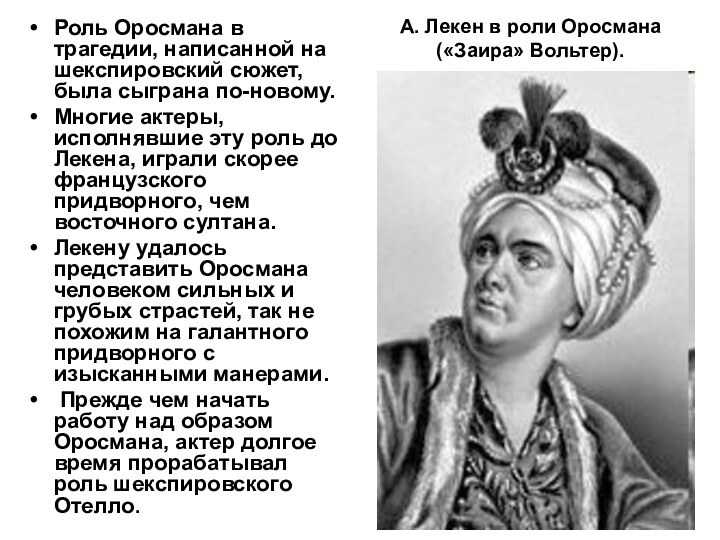 • Роль Оросмана в трагедии, написанной на шекспировский сюжет, была сыграна по-новому.
• Многие актеры, исполнявшие эту роль до Лекена, играли скорее французского придворного, чем восточного султана.
• Лекену удалось представить Оросмана человеком сильных и грубых страстей, так не похожим на галантного придворного с изысканными манерами.
• Прежде чем начать работу над образом Оросмана, актер долгое время прорабатывал роль шекспировского Отелло.

А. Лекен в роли Оросмана («Заира» Вольтер).